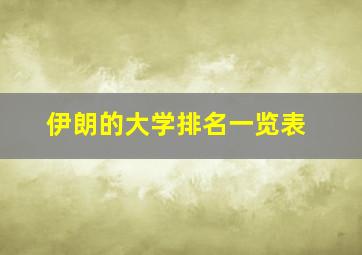 伊朗的大学排名一览表